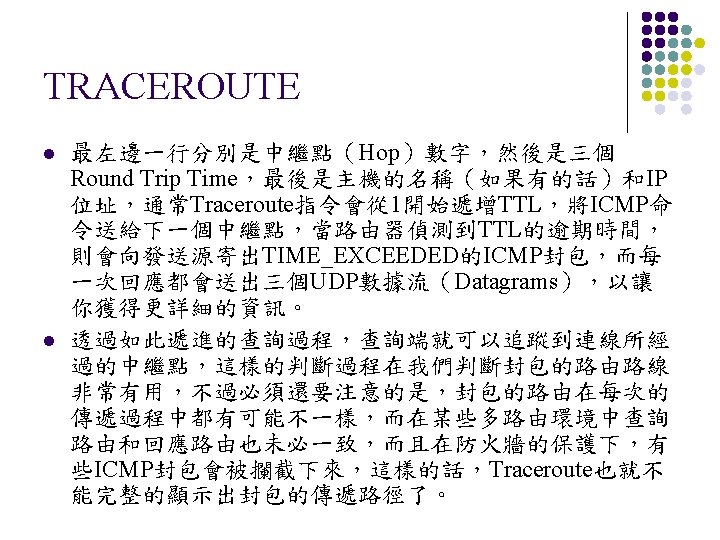 TRACEROUTE

• 最左邊一行分別是中繼點（Hop）數字，然後是三個Round Trip Time，最後是主機的名稱（如果有的話）和IP位址，通常Traceroute指令會從1開始遞增TTL，將ICMP命令送給下一個中繼點，當路由器偵測到TTL的逾期時間，則會向發送源寄出TIME_EXCEEDED的ICMP封包，而每一次回應都會送出三個UDP數據流（Datagrams），以讓你獲得更詳細的資訊。

• 透過如此遞進的查詢過程，查詢端就可以追蹤到連線所經過的中繼點，這樣的判斷過程在我們判斷封包的路由路線非常有用，不過必須還要注意的是，封包的路由在每次的傳遞過程中都有可能不一樣，而在某些多路由環境中查詢路由和回應路由也未必一致，而且在防火牆的保護下，有些ICMP封包會被攔截下來，這樣的話，Traceroute也就不能完整的顯示出封包的傳遞路徑了。